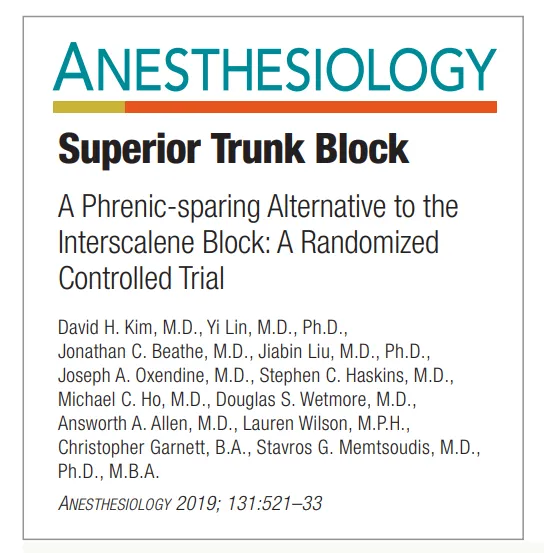 ANESTHESIOLOGY

Superior Trunk Block

A Phrenic-sparing Alternative to the Interscalene Block: A Randomized Controlled Trial

David H. Kim, M.D., Yi Lin, M.D., Ph.D., Jonathan C. Beathe, M.D., Jiabin Liu, M.D., Ph.D., Joseph A. Oxendine, M.D., Stephen C. Haskins, M.D., Michael C. Ho, M.D., Douglas S. Wetmore, M.D., Answorth A. Allen, M.D., Lauren Wilson, M.P.H., Christopher Garnett, B.A., Stavros G. Memtsoudis, M.D., Ph.D., M.B.A.

ANESTHESIOLOGY 2019; 131:521–33